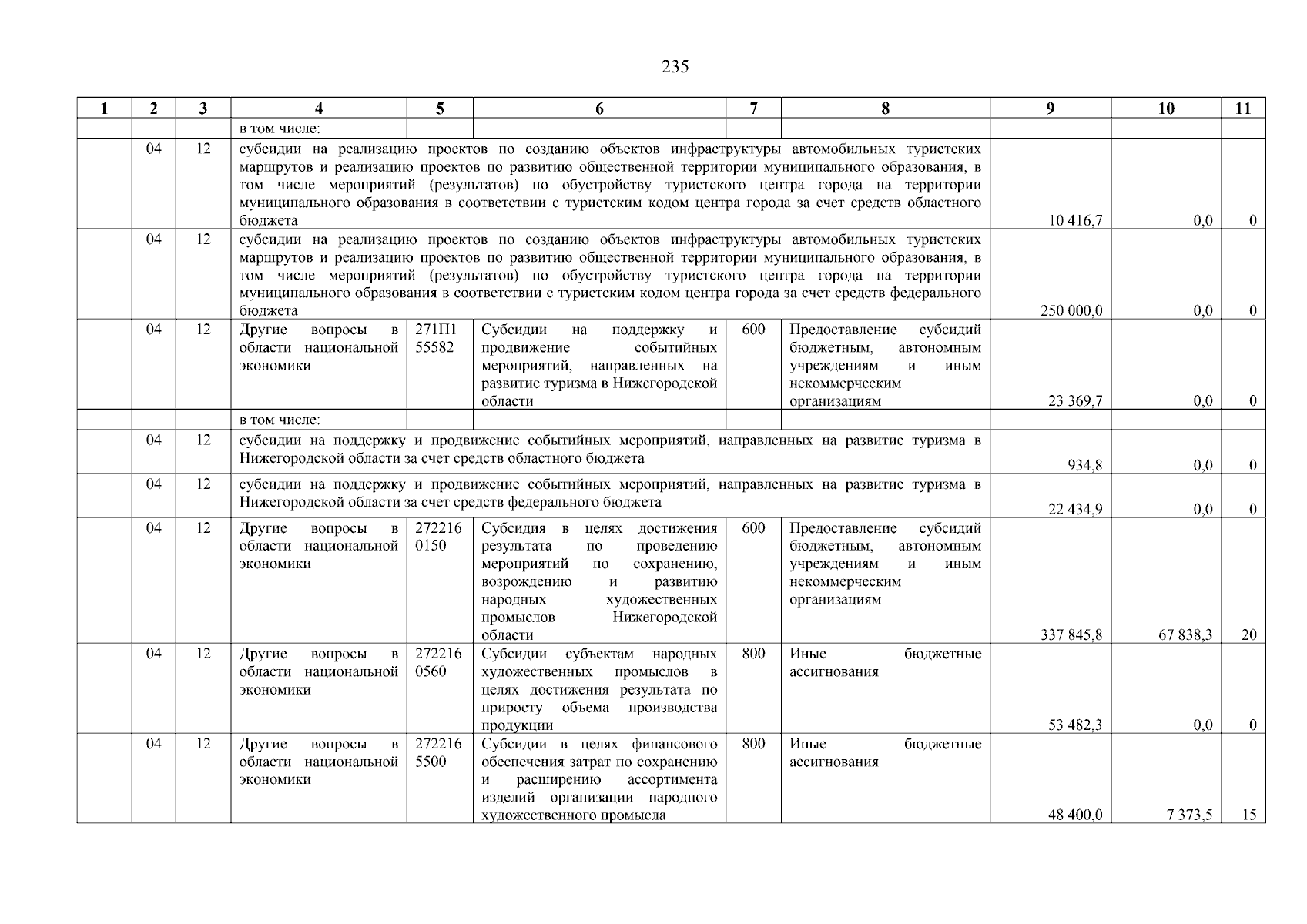 235

| 1 | 2 | 3 | 4 | 5 | 6 | 7 | 8 | 9 | 10 | 11 |
|---|---|---|---|---|---|---|---|---|---|---|
| | | | в том числе: | | | | | | | |
| | 04 | 12 | субсидии на реализацию проектов по созданию объектов инфраструктуры автомобильных туристских маршрутов и реализацию проектов по развитию общественной территории муниципального образования, в том числе мероприятий (результатов) по обустройству туристского центра города на территории муниципального образования в соответствии с туристским кодом центра города за счет средств областного бюджета | | | | | 10 416,7 | 0,0 | 0 |
| | 04 | 12 | субсидии на реализацию проектов по созданию объектов инфраструктуры автомобильных туристских маршрутов и реализацию проектов по развитию общественной территории муниципального образования, в том числе мероприятий (результатов) по обустройству туристского центра города на территории муниципального образования в соответствии с туристским кодом центра города за счет средств федерального бюджета | | | | | 250 000,0 | 0,0 | 0 |
| | 04 | 12 | Другие вопросы в области национальной экономики | 271П1 55582 | Субсидии на поддержку и продвижение событийных мероприятий, направленных на развитие туризма в Нижегородской области | 600 | Предоставление субсидий бюджетным, автономным учреждениям и иным некоммерческим организациям | 23 369,7 | 0,0 | 0 |
| | | | в том числе: | | | | | | | |
| | 04 | 12 | субсидии на поддержку и продвижение событийных мероприятий, направленных на развитие туризма в Нижегородской области за счет средств областного бюджета | | | | | 934,8 | 0,0 | 0 |
| | 04 | 12 | субсидии на поддержку и продвижение событийных мероприятий, направленных на развитие туризма в Нижегородской области за счет средств федерального бюджета | | | | | 22 434,9 | 0,0 | 0 |
| | 04 | 12 | Другие вопросы в области национальной экономики | 272216 0150 | Субсидия в целях достижения результата по проведению мероприятий по сохранению, возрождению и развитию народных художественных промыслов Нижегородской области | 600 | Предоставление субсидий бюджетным, автономным учреждениям и иным некоммерческим организациям | 337 845,8 | 67 838,3 | 20 |
| | 04 | 12 | Другие вопросы в области национальной экономики | 272216 0560 | Субсидии субъектам народных художественных промыслов в целях достижения результата по приросту объема производства продукции | 800 | Иные бюджетные ассигнования | 53 482,3 | 0,0 | 0 |
| | 04 | 12 | Другие вопросы в области национальной экономики | 272216 5500 | Субсидии в целях финансового обеспечения затрат по сохранению и расширению ассортимента изделий организации народного художественного промысла | 800 | Иные бюджетные ассигнования | 48 400,0 | 7 373,5 | 15 |